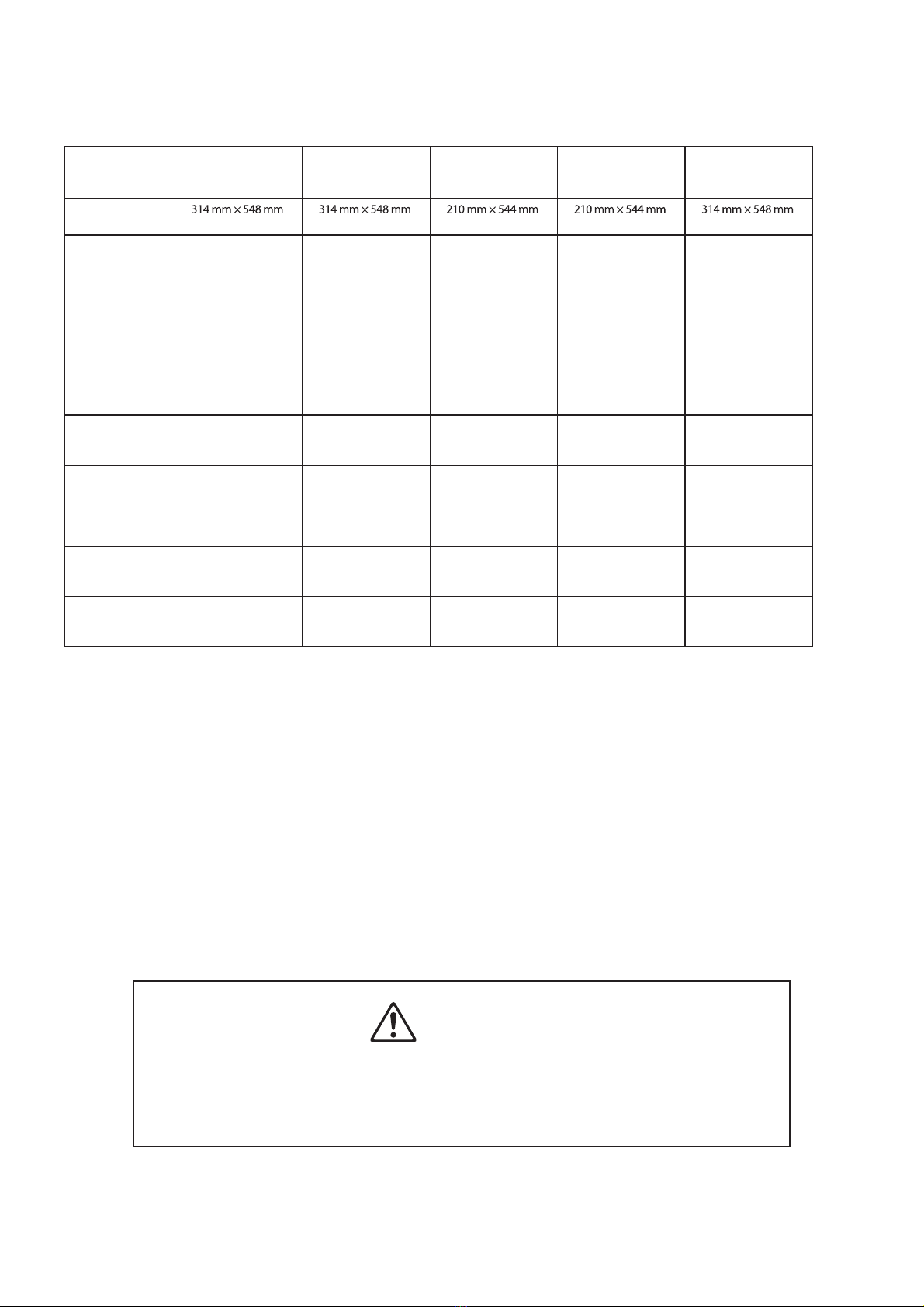 |  |  |  |  |  |  |
|---|---|---|---|---|---|
|  | 314 mm × 548 mm | 314 mm × 548 mm | 210 mm × 544 mm | 210 mm × 544 mm | 314 mm × 548 mm |
|  |  |  |  |  |  |
|  |  |  |  |  |  |
|  |  |  |  |  |  |
|  |  |  |  |  |  |
|  |  |  |  |  |  |
|  |  |  |  |  |  |